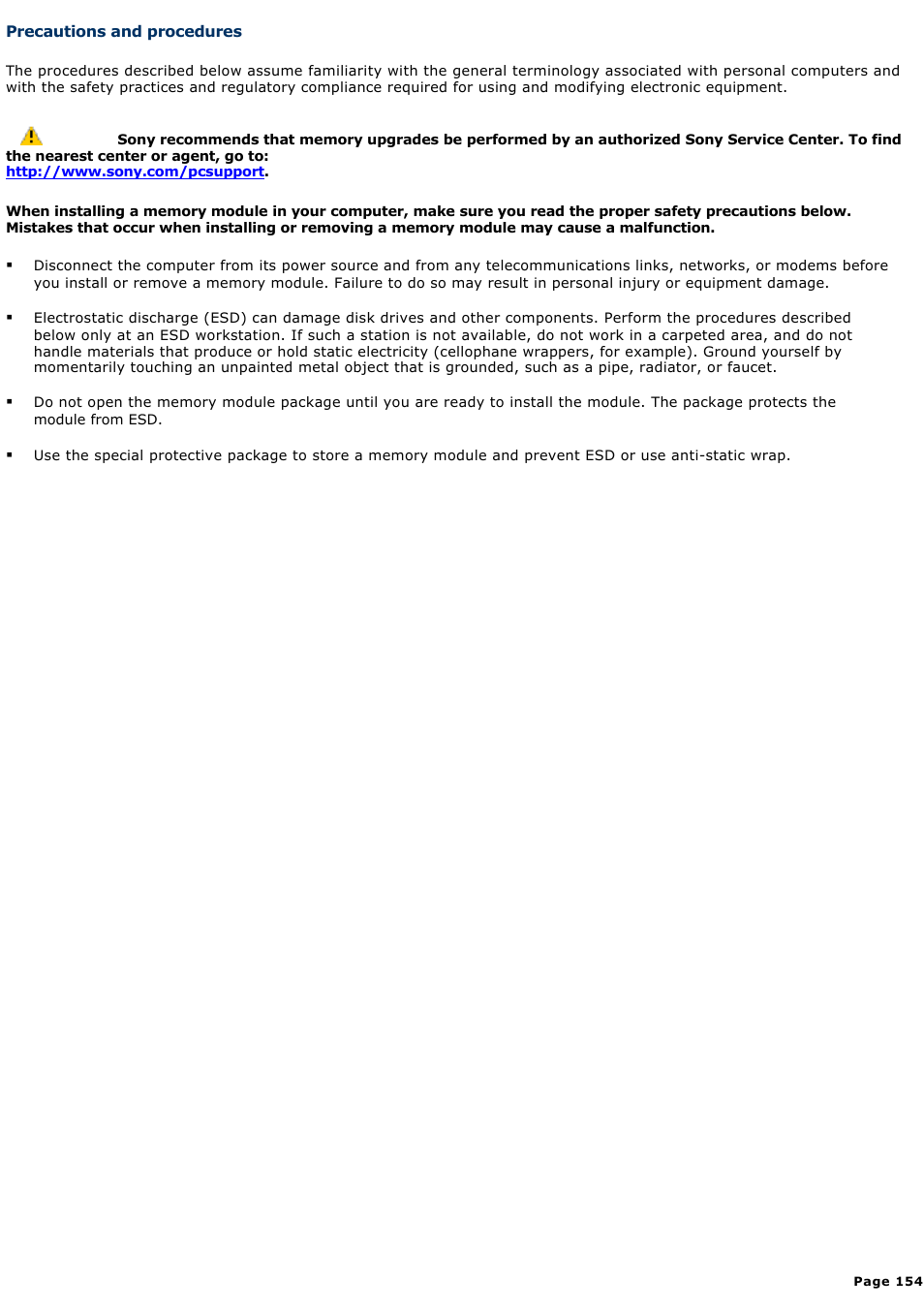 Precautions and procedures

The procedures described below assume familiarity with the general terminology associated with personal computers and with the safety practices and regulatory compliance required for using and modifying electronic equipment.

Sony recommends that memory upgrades be performed by an authorized Sony Service Center. To find the nearest center or agent, go to:
http://www.sony.com/pcsupport.

When installing a memory module in your computer, make sure you read the proper safety precautions below. Mistakes that occur when installing or removing a memory module may cause a malfunction.

▪ Disconnect the computer from its power source and from any telecommunications links, networks, or modems before you install or remove a memory module. Failure to do so may result in personal injury or equipment damage.

▪ Electrostatic discharge (ESD) can damage disk drives and other components. Perform the procedures described below only at an ESD workstation. If such a station is not available, do not work in a carpeted area, and do not handle materials that produce or hold static electricity (cellophane wrappers, for example). Ground yourself by momentarily touching an unpainted metal object that is grounded, such as a pipe, radiator, or faucet.

▪ Do not open the memory module package until you are ready to install the module. The package protects the module from ESD.

▪ Use the special protective package to store a memory module and prevent ESD or use anti-static wrap.

Page 154